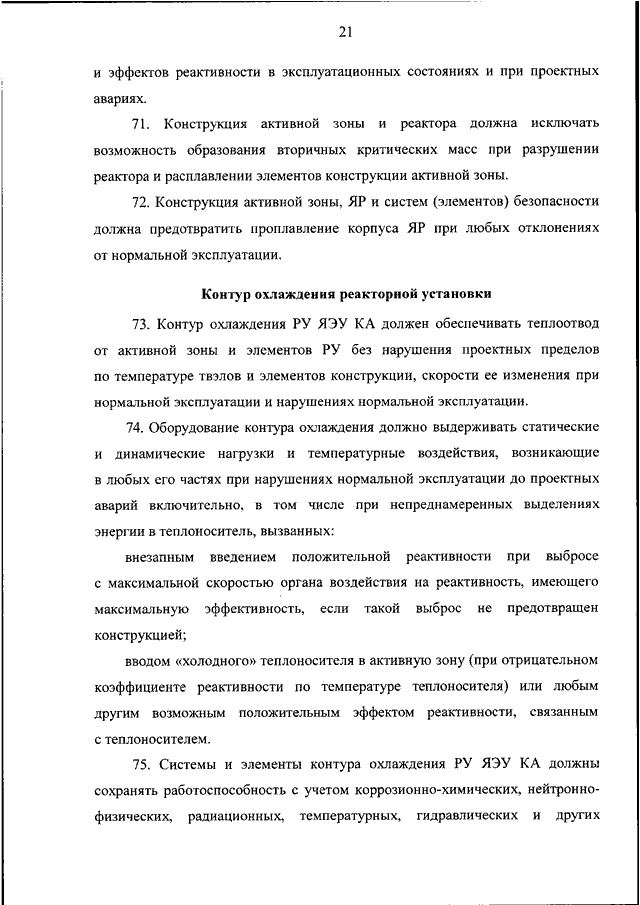 21

и эффектов реактивности в эксплуатационных состояниях и при проектных авариях.

71. Конструкция активной зоны и реактора должна исключать возможность образования вторичных критических масс при разрушении реактора и расплавлении элементов конструкции активной зоны.

72. Конструкция активной зоны, ЯР и систем (элементов) безопасности должна предотвратить проплавление корпуса ЯР при любых отклонениях от нормальной эксплуатации.

Контур охлаждения реакторной установки

73. Контур охлаждения РУ ЯЭУ КА должен обеспечивать теплоотвод от активной зоны и элементов РУ без нарушения проектных пределов по температуре твэлов и элементов конструкции, скорости ее изменения при нормальной эксплуатации и нарушениях нормальной эксплуатации.

74. Оборудование контура охлаждения должно выдерживать статические и динамические нагрузки и температурные воздействия, возникающие в любых его частях при нарушениях нормальной эксплуатации до проектных аварий включительно, в том числе при непреднамеренных выделениях энергии в теплоноситель, вызванных:

внезапным введением положительной реактивности при выбросе с максимальной скоростью органа воздействия на реактивность, имеющего максимальную эффективность, если такой выброс не предотвращен конструкцией;

вводом «холодного» теплоносителя в активную зону (при отрицательном коэффициенте реактивности по температуре теплоносителя) или любым другим возможным положительным эффектом реактивности, связанным с теплоносителем.

75. Системы и элементы контура охлаждения РУ ЯЭУ КА должны сохранять работоспособность с учетом коррозионно-химических, нейтронно-физических, радиационных, температурных, гидравлических и других